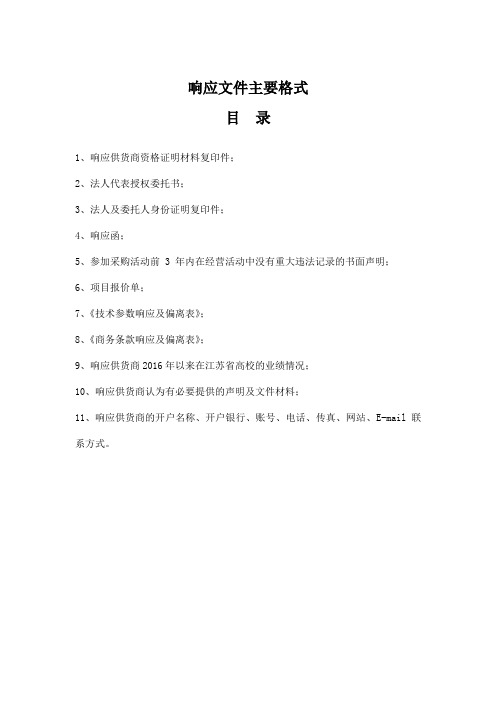 响应文件主要格式

目　录

1、响应供货商资格证明材料复印件；

2、法人代表授权委托书；

3、法人及委托人身份证明复印件；

4、响应函；

5、参加采购活动前 3 年内在经营活动中没有重大违法记录的书面声明；

6、项目报价单；

7、《技术参数响应及偏离表》；

8、《商务条款响应及偏离表》；

9、响应供货商 2016 年以来在江苏省高校的业绩情况；

10、响应供货商认为有必要提供的声明及文件材料；

11、响应供货商的开户名称、开户银行、账号、电话、传真、网站、E-mail 联系方式。